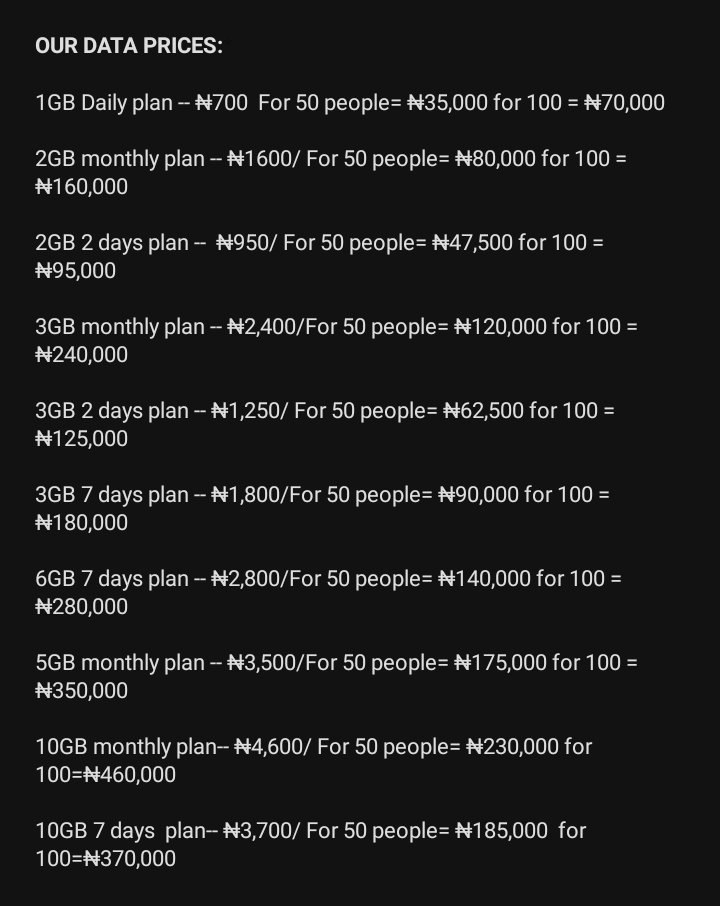 OUR DATA PRICES:

1GB Daily plan -- ₦700  For 50 people= ₦35,000 for 100 = ₦70,000

2GB monthly plan -- ₦1600/ For 50 people= ₦80,000 for 100 = ₦160,000

2GB 2 days plan --  ₦950/ For 50 people= ₦47,500 for 100 = ₦95,000

3GB monthly plan -- ₦2,400/For 50 people= ₦120,000 for 100 = ₦240,000

3GB 2 days plan -- ₦1,250/ For 50 people= ₦62,500 for 100 = ₦125,000

3GB 7 days plan -- ₦1,800/For 50 people= ₦90,000 for 100 = ₦180,000

6GB 7 days plan -- ₦2,800/For 50 people= ₦140,000 for 100 = ₦280,000

5GB monthly plan -- ₦3,500/For 50 people= ₦175,000 for 100 = ₦350,000

10GB monthly plan-- ₦4,600/ For 50 people= ₦230,000 for 100=₦460,000

10GB 7 days  plan-- ₦3,700/ For 50 people= ₦185,000  for 100=₦370,000